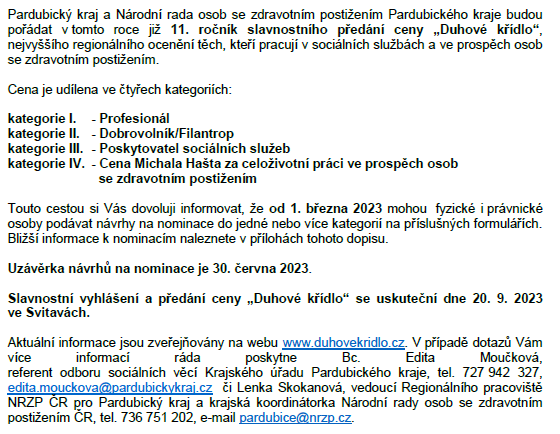 Pardubický kraj a Národní rada osob se zdravotním postižením Pardubického kraje budou pořádat v tomto roce již 11. ročník slavnostního předání ceny „Duhové křídlo“, nejvyššího regionálního ocenění těch, kteří pracují v sociálních službách a ve prospěch osob se zdravotním postižením.

Cena je udílena ve čtyřech kategoriích:

kategorie I. - Profesionál
kategorie II. - Dobrovolník/Filantrop
kategorie III. - Poskytovatel sociálních služeb
kategorie IV. - Cena Michala Hašta za celoživotní práci ve prospěch osob se zdravotním postižením

Touto cestou si Vás dovoluji informovat, že od 1. března 2023 mohou fyzické i právnické osoby podávat návrhy na nominace do jedné nebo více kategorií na příslušných formulářích. Bližší informace k nominacím naleznete v přílohách tohoto dopisu.

Uzávěrka návrhů na nominace je 30. června 2023.

Slavnostní vyhlášení a předání ceny „Duhové křídlo“ se uskuteční dne 20. 9. 2023 ve Svitavách.

Aktuální informace jsou zveřejňovány na webu www.duhovekridlo.cz. V případě dotazů Vám více informací ráda poskytne Bc. Edita Moučková, referent odboru sociálních věcí Krajského úřadu Pardubického kraje, tel. 727 942 327, edita.mouckova@pardubickykraj.cz či Lenka Skokanová, vedoucí Regionálního pracoviště NRZP ČR pro Pardubický kraj a krajská koordinátorka Národní rady osob se zdravotním postižením ČR, tel. 736 751 202, e-mail pardubice@nrzp.cz.